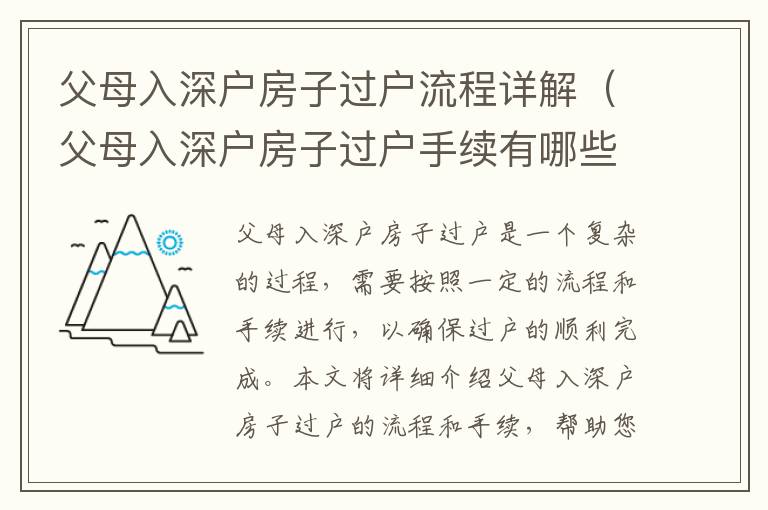 父母入深户房子过户流程详解（父母入深户房子过户手续有哪些

父母入深户房子过户是一个复杂的过程，需要按照一定的流程和手续进行，以确保过户的顺利完成。本文将详细介绍父母入深户房子过户的流程和手续，帮助您